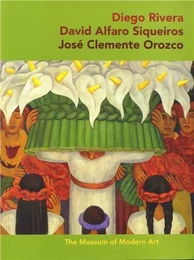 Diego Rivera
David Alfaro Siqueiros
José Clemente Orozco

The Museum of Modern Art